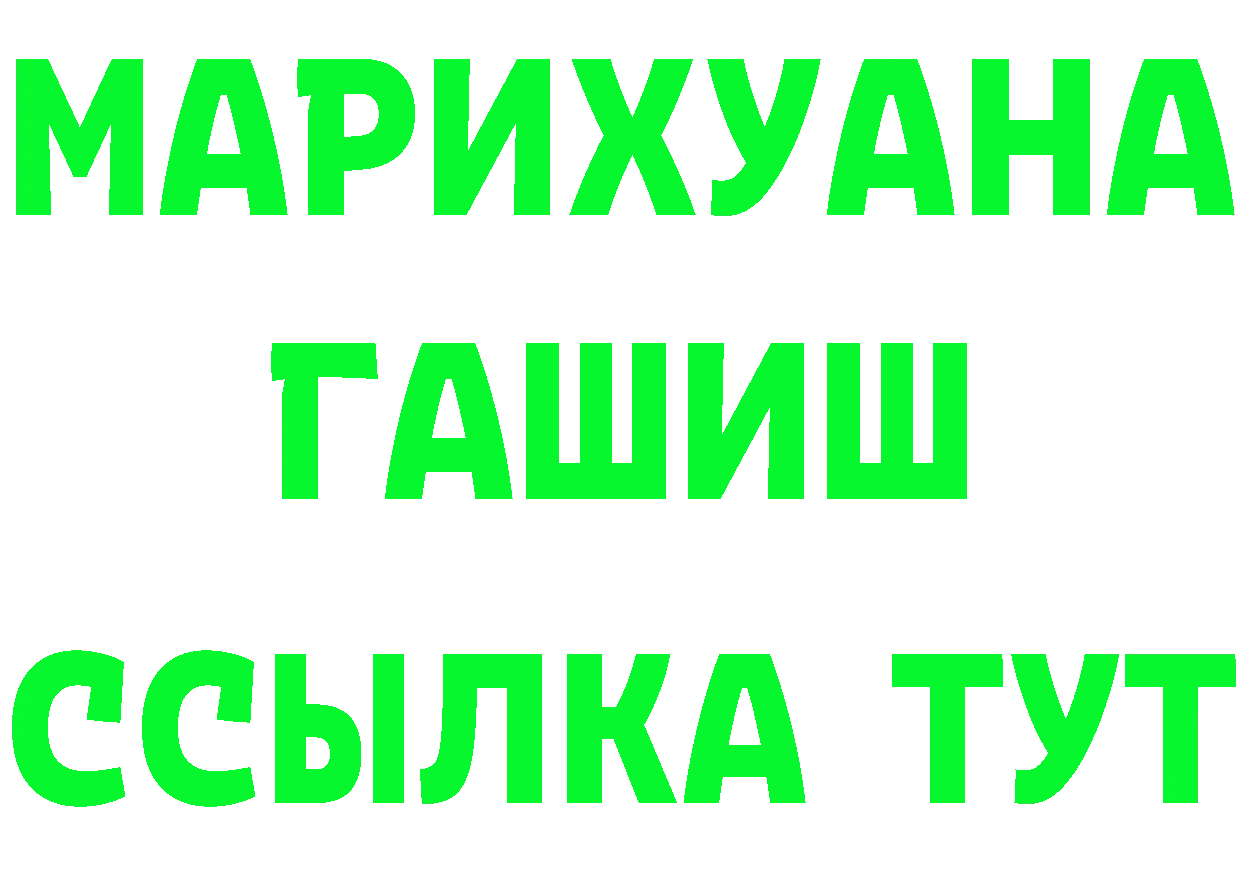 МАРИХУАНА
ГАШИШ
ССЫЛКА ТУТ